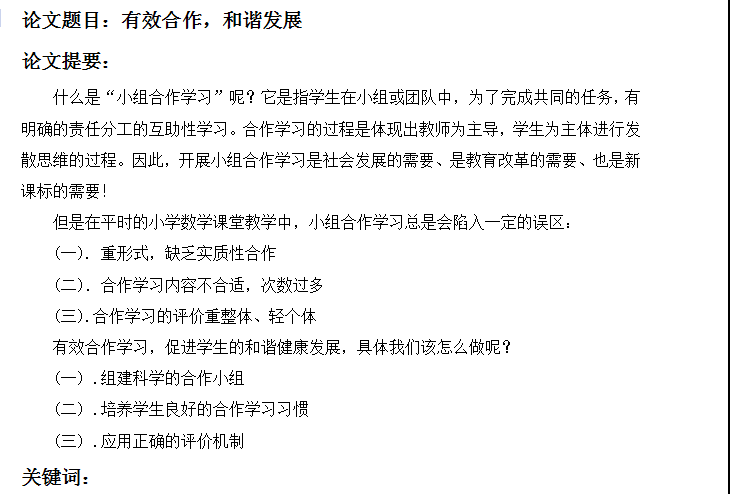 论文题目：有效合作，和谐发展

论文提要：

什么是“小组合作学习”呢？它是指学生在小组或团队中，为了完成共同的任务，有明确的责任分工的互助性学习。合作学习的过程是体现出教师为主导，学生为主体进行发散思维的过程。因此，开展小组合作学习是社会发展的需要、是教育改革的需要、也是新课标的需要！

但是在平时的小学数学课堂教学中，小组合作学习总是会陷入一定的误区：

（一）．重形式，缺乏实质性合作

（二）．合作学习内容不合适，次数过多

（三）．合作学习的评价重整体、轻个体

有效合作学习，促进学生的和谐健康发展，具体我们该怎么做呢？

（一）．组建科学的合作小组

（二）．培养学生良好的合作学习习惯

（三）．应用正确的评价机制

关键词：